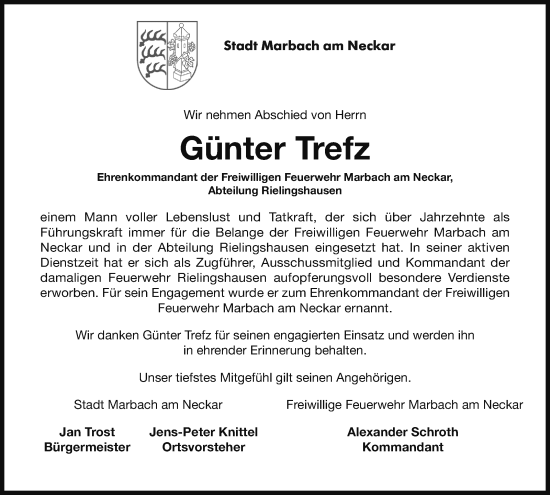 Stadt Marbach am Neckar

Wir nehmen Abschied von Herrn

Günter Trefz

Ehrenkommandant der Freiwilligen Feuerwehr Marbach am Neckar, Abteilung Rielingshausen

einem Mann voller Lebenslust und Tatkraft, der sich über Jahrzehnte als Führungskraft immer für die Belange der Freiwilligen Feuerwehr Marbach am Neckar und in der Abteilung Rielingshausen eingesetzt hat. In seiner aktiven Dienstzeit hat er sich als Zugführer, Ausschussmitglied und Kommandant der damaligen Feuerwehr Rielingshausen aufopferungsvoll besondere Verdienste erworben. Für sein Engagement wurde er zum Ehrenkommandant der Freiwilligen Feuerwehr Marbach am Neckar ernannt.

Wir danken Günter Trefz für seinen engagierten Einsatz und werden ihn in ehrender Erinnerung behalten.

Unser tiefstes Mitgefühl gilt seinen Angehörigen.

Stadt Marbach am Neckar

Jan Trost
Bürgermeister

Jens-Peter Knittel
Ortsvorsteher

Freiwillige Feuerwehr Marbach am Neckar

Alexander Schroth
Kommandant